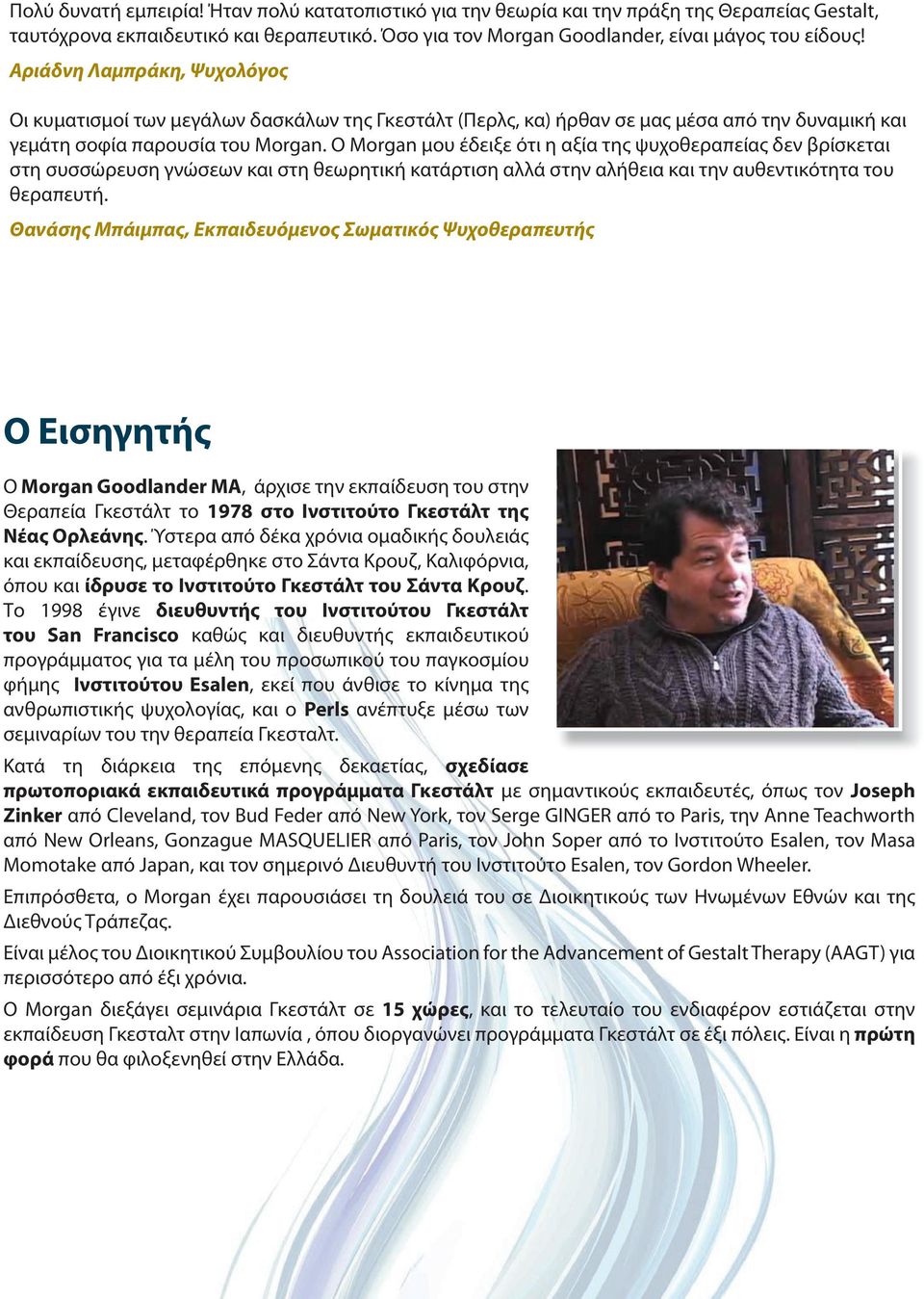 Πολύ δυνατή εμπειρία! Ήταν πολύ κατατοπιστικό για την θεωρία και την πράξη της Θεραπείας Gestalt, ταυτόχρονα εκπαιδευτικό και θεραπευτικό. Όσο για τον Morgan Goodlander, είναι μάγος του είδους!
Αριάδνη Λαμπράκη, Ψυχολόγος

Οι κυματισμοί των μεγάλων δασκάλων της Γκεστάλτ (Περλς, κα) ήρθαν σε μας μέσα από την δυναμική και γεμάτη σοφία παρουσία του Morgan. Ο Morgan μου έδειξε ότι η αξία της ψυχοθεραπείας δεν βρίσκεται στη συσσώρευση γνώσεων και στη θεωρητική κατάρτιση αλλά στην αλήθεια και την αυθεντικότητα του θεραπευτή.
Θανάσης Μπάιμπας, Εκπαιδευόμενος Σωματικός Ψυχοθεραπευτής

Ο Εισηγητής

Ο Morgan Goodlander MA, άρχισε την εκπαίδευση του στην Θεραπεία Γκεστάλτ το 1978 στο Ινστιτούτο Γκεστάλτ της Νέας Ορλεάνης. Ύστερα από δέκα χρόνια ομαδικής δουλειάς και εκπαίδευσης, μεταφέρθηκε στο Σάντα Κρουζ, Καλιφόρνια, όπου και ίδρυσε το Ινστιτούτο Γκεστάλτ του Σάντα Κρουζ. Το 1998 έγινε διευθυντής του Ινστιτούτου Γκεστάλτ του San Francisco καθώς και διευθυντής εκπαιδευτικού προγράμματος για τα μέλη του προσωπικού του παγκοσμίου φήμης Ινστιτούτου Esalen, εκεί που άνθισε το κίνημα της ανθρωπιστικής ψυχολογίας, και ο Perls ανέπτυξε μέσω των σεμιναρίων του την θεραπεία Γκεσταλτ.
Κατά τη διάρκεια της επόμενης δεκαετίας, σχεδίασε πρωτοποριακά εκπαιδευτικά προγράμματα Γκεστάλτ με σημαντικούς εκπαιδευτές, όπως τον Joseph Zinker από Cleveland, τον Bud Feder από New York, τον Serge GINGER από το Paris, την Anne Teachworth από New Orleans, Gonzague MASQUELIER από Paris, τον John Soper από το Ινστιτούτο Esalen, τον Masa Momotake από Japan, και τον σημερινό Διευθυντή του Ινστιτούτο Esalen, τον Gordon Wheeler.
Επιπρόσθετα, ο Morgan έχει παρουσιάσει τη δουλειά του σε Διοικητικούς των Ηνωμένων Εθνών και της Διεθνούς Τράπεζας.
Είναι μέλος του Διοικητικού Συμβουλίου του Association for the Advancement of Gestalt Therapy (AAGT) για περισσότερο από έξι χρόνια.
Ο Morgan διεξάγει σεμινάρια Γκεστάλτ σε 15 χώρες, και το τελευταίο του ενδιαφέρον εστιάζεται στην εκπαίδευση Γκεσταλτ στην Ιαπωνία , όπου διοργανώνει προγράμματα Γκεστάλτ σε έξι πόλεις. Είναι η πρώτη φορά που θα φιλοξενηθεί στην Ελλάδα.